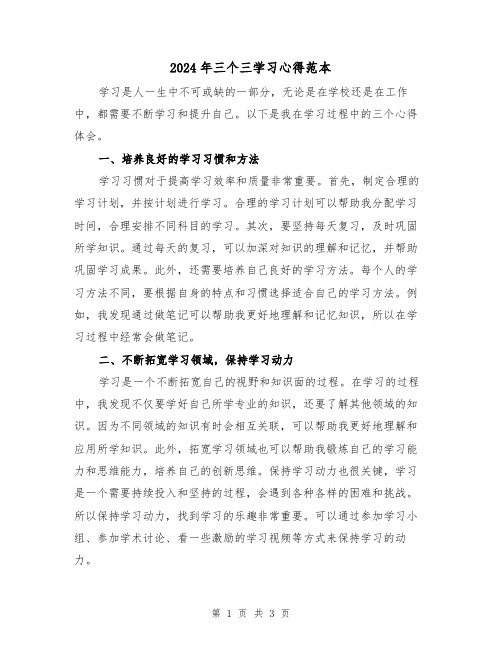 2024年三个三学习心得范本

学习是人一生中不可或缺的一部分，无论是在学校还是在工作中，都需要不断学习和提升自己。以下是我在学习过程中的三个心得体会。

一、培养良好的学习习惯和方法

学习习惯对于提高学习效率和质量非常重要。首先，制定合理的学习计划，并按计划进行学习。合理的学习计划可以帮助我分配学习时间，合理安排不同科目的学习。其次，要坚持每天复习，及时巩固所学知识。通过每天的复习，可以加深对知识的理解和记忆，并帮助巩固学习成果。此外，还需要培养自己良好的学习方法。每个人的学习方法不同，要根据自身的特点和习惯选择适合自己的学习方法。例如，我发现通过做笔记可以帮助我更好地理解和记忆知识，所以在学习过程中经常会做笔记。

二、不断拓宽学习领域，保持学习动力

学习是一个不断拓宽自己的视野和知识面的过程。在学习的过程中，我发现不仅要学好自己所学专业的知识，还要了解其他领域的知识。因为不同领域的知识有时会相互关联，可以帮助我更好地理解和应用所学知识。此外，拓宽学习领域也可以帮助我锻炼自己的学习能力和思维能力，培养自己的创新思维。保持学习动力也很关键，学习是一个需要持续投入和坚持的过程，会遇到各种各样的困难和挑战。所以保持学习动力，找到学习的乐趣非常重要。可以通过参加学习小组、参加学术讨论、看一些激励的学习视频等方式来保持学习的动力。

第 1 页 共 3 页